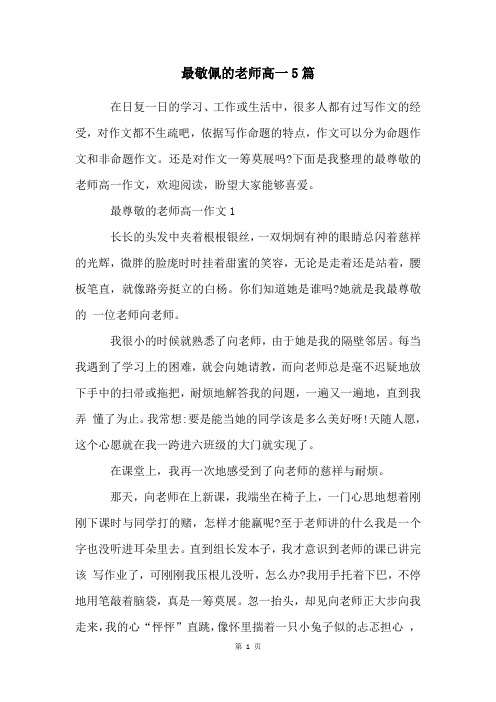 最敬佩的老师高一5篇

在日复一日的学习、工作或生活中，很多人都有过写作文的经受，对作文都不生疏吧，依据写作命题的特点，作文可以分为命题作文和非命题作文。还是对作文一筹莫展吗?下面是我整理的最尊敬的老师高一作文，欢迎阅读，盼望大家能够喜爱。

最尊敬的老师高一作文1

长长的头发中夹着根根银丝，一双炯炯有神的眼睛总闪着慈祥的光辉，微胖的脸庞时时挂着甜蜜的笑容，无论是走着还是站着，腰板笔直，就像路旁挺立的白杨。你们知道她是谁吗?她就是我最尊敬的 一位老师向老师。

我很小的时候就熟悉了向老师，由于她是我的隔壁邻居。每当我遇到了学习上的困难，就会向她请教，而向老师总是毫不迟疑地放下手中的扫帚或拖把，耐烦地解答我的问题，一遍又一遍地，直到我弄 懂了为止。我常想:要是能当她的同学该是多么美好呀!天随人愿，这个心愿就在我一跨进六班级的大门就实现了。

在课堂上，我再一次地感受到了向老师的慈祥与耐烦。

那天，向老师在上新课，我端坐在椅子上，一门心思地想着刚刚下课时与同学打的赌，怎样才能赢呢?至于老师讲的什么我是一个字也没听进耳朵里去。直到组长发本子，我才意识到老师的课已讲完该 写作业了，可刚刚我压根儿没听，怎么办?我用手托着下巴，不停地用笔敲着脑袋，真是一筹莫展。忽一抬头，却见向老师正大步向我走来，我的心“怦怦”直跳，像怀里揣着一只小兔子似的忐忑担心 ，

第 1 页